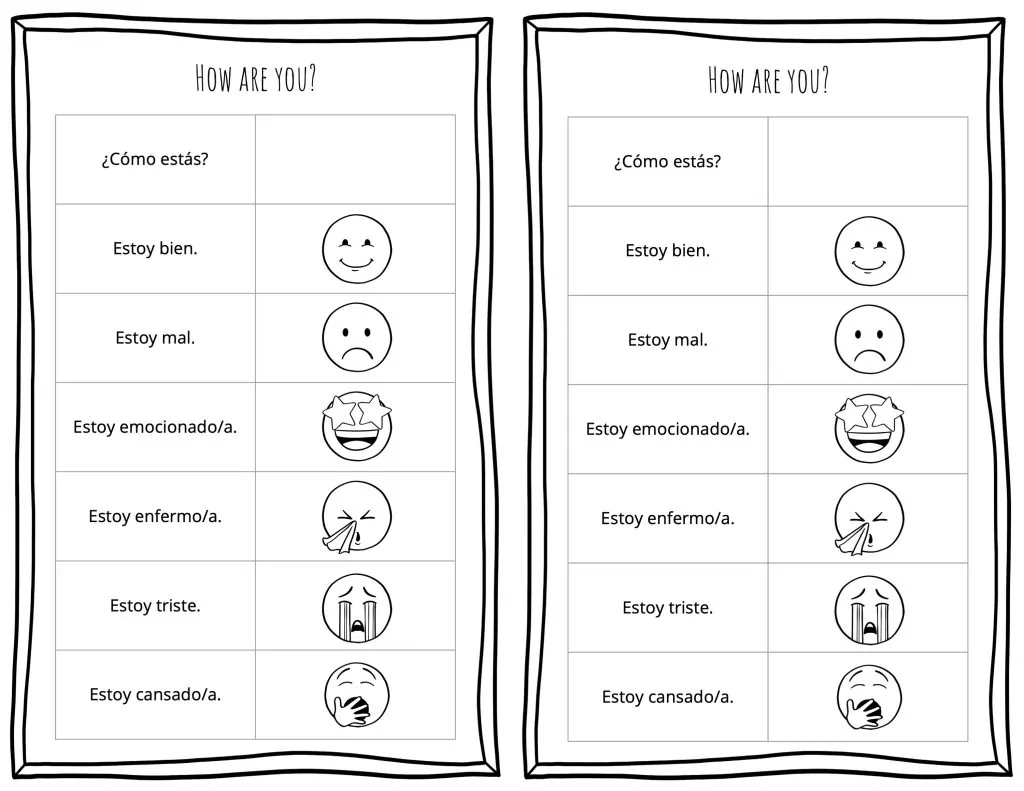 HOW ARE YOU?

| ¿Cómo estás? | |
|---|---|
| Estoy bien. | |
| Estoy mal. | |
| Estoy emocionado/a. | |
| Estoy enfermo/a. | |
| Estoy triste. | |
| Estoy cansado/a. | |

HOW ARE YOU?

| ¿Cómo estás? | |
|---|---|
| Estoy bien. | |
| Estoy mal. | |
| Estoy emocionado/a. | |
| Estoy enfermo/a. | |
| Estoy triste. | |
| Estoy cansado/a. | |